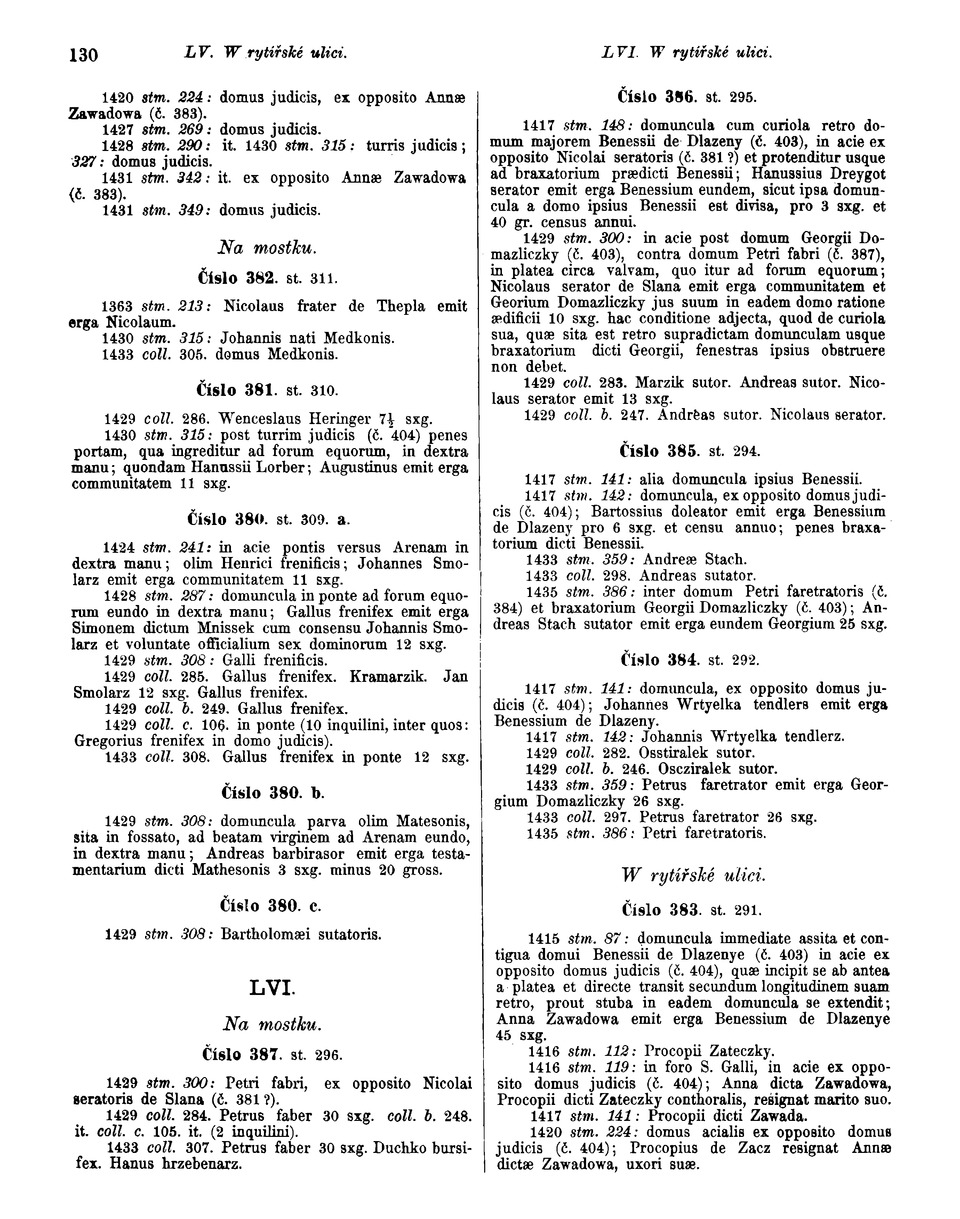 130 LV. W rytířské ulici. LVI. W rytířské ulici.

1420 stm. 224: domus judicis, ex opposito Annæ Zawadowa (č. 383).
1427 stm. 269: domus judicis.
1428 stm. 290: it. 1430 stm. 315: turris judicis; 327: domus judicis.
1431 stm. 342: it. ex opposito Annæ Zawadowa (č. 383).
1431 stm. 349: domus judicis.

Na mostku.

Číslo 382. st. 311.

1363 stm. 213: Nicolaus frater de Thepla emit erga Nicolaum.
1430 stm. 315: Johannis nati Medkonis.
1433 coll. 305. domus Medkonis.

Číslo 381. st. 310.

1429 coll. 286. Wenceslaus Heringer $7\frac{1}{2}$ sxg.
1430 stm. 315: post turrim judicis (č. 404) penes portam, qua ingreditur ad forum equorum, in dextra manu; quondam Hanussii Lorber; Augustinus emit erga communitatem 11 sxg.

Číslo 380. st. 309. a.

1424 stm. 241: in acie pontis versus Arenam in dextra manu; olim Henrici frenificis; Johannes Smolarz emit erga communitatem 11 sxg.
1428 stm. 287: domuncula in ponte ad forum equorum eundo in dextra manu; Gallus frenifex emit erga Simonem dictum Mnissek cum consensu Johannis Smolarz et voluntate officialium sex dominorum 12 sxg.
1429 stm. 308: Galli frenificis.
1429 coll. 285. Gallus frenifex. Kramarzik. Jan Smolarz 12 sxg. Gallus frenifex.
1429 coll. b. 249. Gallus frenifex.
1429 coll. c. 106. in ponte (10 inquilini, inter quos: Gregorius frenifex in domo judicis).
1433 coll. 308. Gallus frenifex in ponte 12 sxg.

Číslo 380. b.

1429 stm. 308: domuncula parva olim Matesonis, sita in fossato, ad beatam virginem ad Arenam eundo, in dextra manu; Andreas barbirasor emit erga testamentarium dicti Mathesonis 3 sxg. minus 20 gross.

Číslo 380. c.

1429 stm. 308: Bartholomæi sutatoris.

LVI.

Na mostku.

Číslo 387. st. 296.

1429 stm. 300: Petri fabri, ex opposito Nicolai seratoris de Slana (č. 381?).
1429 coll. 284. Petrus faber 30 sxg. coll. b. 248. it. coll. c. 105. it. (2 inquilini).
1433 coll. 307. Petrus faber 30 sxg. Duchko bursifex. Hanus hrzebenarz.

Číslo 386. st. 295.

1417 stm. 148: domuncula cum curiola retro domum majorem Benessii de Dlazeny (č. 403), in acie ex opposito Nicolai seratoris (č. 381?) et protenditur usque ad braxatorium prædicti Benessii; Hanussius Dreygot serator emit erga Benessium eundem, sicut ipsa domuncula a domo ipsius Benessii est divisa, pro 3 sxg. et 40 gr. census annui.
1429 stm. 300: in acie post domum Georgii Domazliczky (č. 403), contra domum Petri fabri (č. 387), in platea circa valvam, quo itur ad forum equorum; Nicolaus serator de Slana emit erga communitatem et Georium Domazliczky jus suum in eadem domo ratione ædificii 10 sxg. hac conditione adjecta, quod de curiola sua, quæ sita est retro supradictam domunculam usque braxatorium dicti Georgii, fenestras ipsius obstruere non debet.
1429 coll. 283. Marzik sutor. Andreas sutor. Nicolaus serator emit 13 sxg.
1429 coll. b. 247. Andreas sutor. Nicolaus serator.

Číslo 385. st. 294.

1417 stm. 141: alia domuncula ipsius Benessii.
1417 stm. 142: domuncula, ex opposito domus judicis (č. 404); Bartossius doleator emit erga Benessium de Dlazeny pro 6 sxg. et censu annuo; penes braxatorium dicti Benessii.
1433 stm. 359: Andreæ Stach.
1433 coll. 298. Andreas sutator.
1435 stm. 386: inter domum Petri faretratoris (č. 384) et braxatorium Georgii Domazliczky (č. 403); Andreas Stach sutator emit erga eundem Georgium 25 sxg.

Číslo 384. st. 292.

1417 stm. 141: domuncula, ex opposito domus judicis (č. 404); Johannes Wrtyelka tendlers emit erga Benessium de Dlazeny.
1417 stm. 142: Johannis Wrtyelka tendlerz.
1429 coll. 282. Osstiralek sutor.
1429 coll. b. 246. Oscziralek sutor.
1433 stm. 359: Petrus faretrator emit erga Georgium Domazliczky 26 sxg.
1433 coll. 297. Petrus faretrator 26 sxg.
1435 stm. 386: Petri faretratoris.

W rytířské ulici.

Číslo 383. st. 291.

1415 stm. 87: domuncula immediate assita et contigua domui Benessii de Dlazenye (č. 403) in acie ex opposito domus judicis (č. 404), quæ incipit se ab antea a platea et directe transit secundum longitudinem suam retro, prout stuba in eadem domuncula se extendit; Anna Zawadowa emit erga Benessium de Dlazenye 45 sxg.
1416 stm. 112: Procopii Zateczky.
1416 stm. 119: in foro S. Galli, in acie ex opposito domus judicis (č. 404); Anna dicta Zawadowa, Procopii dicti Zateczky conthoralis, resignat marito suo.
1417 stm. 141: Procopii dicti Zawada.
1420 stm. 224: domus acialis ex opposito domus judicis (č. 404); Procopius de Zacz resignat Annæ dictæ Zawadowa, uxori suæ.